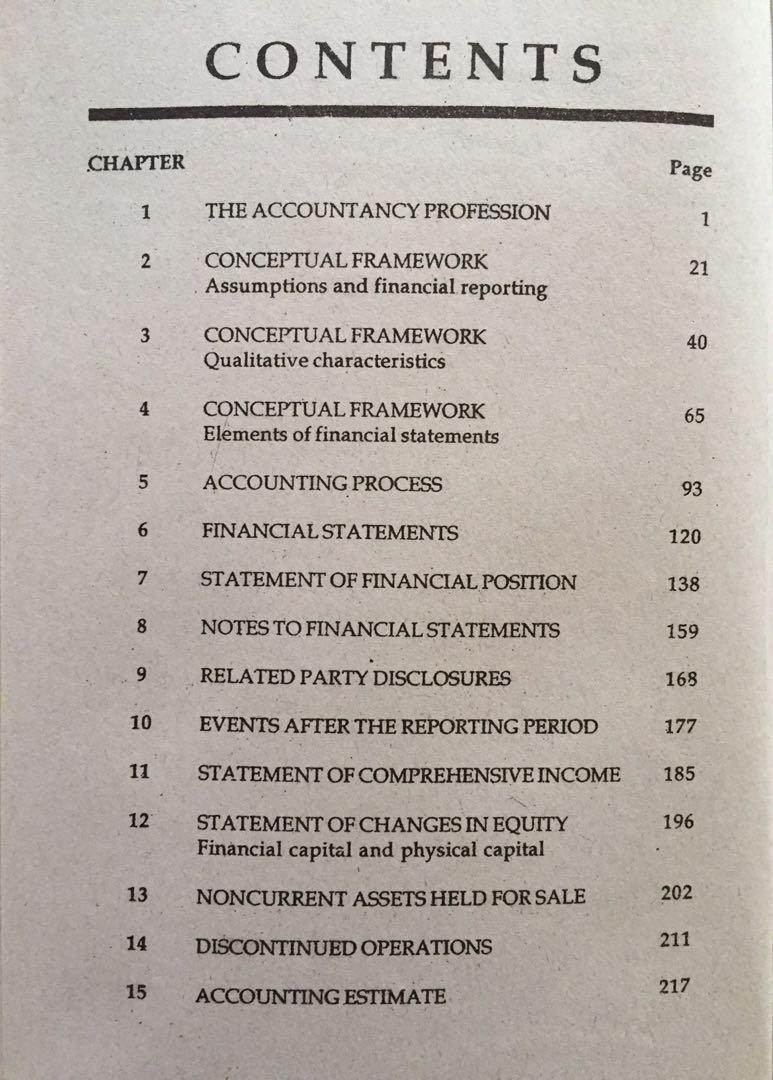 CONTENTS

| CHAPTER | | Page |
|---|---|---|
| 1 | THE ACCOUNTANCY PROFESSION | 1 |
| 2 | CONCEPTUAL FRAMEWORK Assumptions and financial reporting | 21 |
| 3 | CONCEPTUAL FRAMEWORK Qualitative characteristics | 40 |
| 4 | CONCEPTUAL FRAMEWORK Elements of financial statements | 65 |
| 5 | ACCOUNTING PROCESS | 93 |
| 6 | FINANCIAL STATEMENTS | 120 |
| 7 | STATEMENT OF FINANCIAL POSITION | 138 |
| 8 | NOTES TO FINANCIAL STATEMENTS | 159 |
| 9 | RELATED PARTY DISCLOSURES | 168 |
| 10 | EVENTS AFTER THE REPORTING PERIOD | 177 |
| 11 | STATEMENT OF COMPREHENSIVE INCOME | 185 |
| 12 | STATEMENT OF CHANGES IN EQUITY Financial capital and physical capital | 196 |
| 13 | NONCURRENT ASSETS HELD FOR SALE | 202 |
| 14 | DISCONTINUED OPERATIONS | 211 |
| 15 | ACCOUNTING ESTIMATE | 217 |